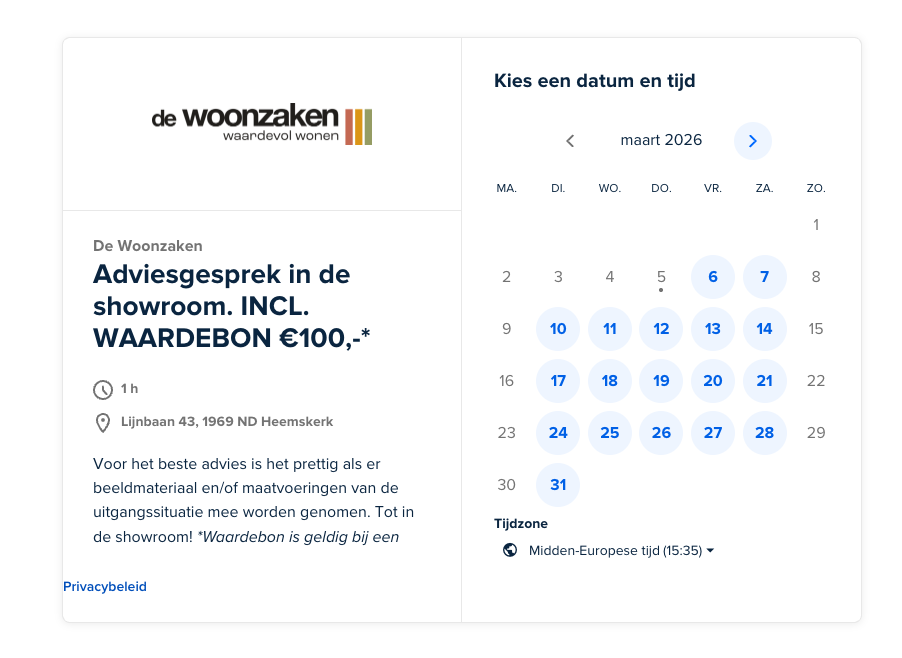 de woonzaken
waardevol wonen

De Woonzaken

Adviesgesprek in de showroom. INCL. WAARDEBON €100,-*

1 h

Lijnbaan 43, 1969 ND Heemskerk

Voor het beste advies is het prettig als er beeldmateriaal en/of maatvoeringen van de uitgangssituatie mee worden genomen. Tot in de showroom! *Waardebon is geldig bij een

Privacybeleid

Kies een datum en tijd

maart 2026

| MA. | DI. | WO. | DO. | VR. | ZA. | ZO. |
|---|---|---|---|---|---|---|
| | | | | | | 1 |
| 2 | 3 | 4 | 5 | 6 | 7 | 8 |
| 9 | 10 | 11 | 12 | 13 | 14 | 15 |
| 16 | 17 | 18 | 19 | 20 | 21 | 22 |
| 23 | 24 | 25 | 26 | 27 | 28 | 29 |
| 30 | 31 | | | | | |

Tijdzone

Midden-Europese tijd (15:35)